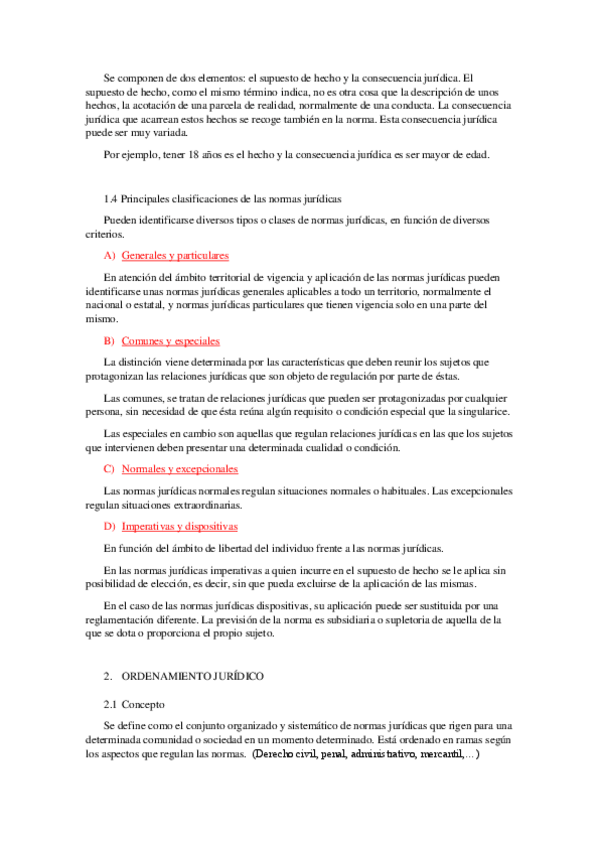 Se componen de dos elementos: el supuesto de hecho y la consecuencia jurídica. El supuesto de hecho, como el mismo término indica, no es otra cosa que la descripción de unos hechos, la acotación de una parcela de realidad, normalmente de una conducta. La consecuencia jurídica que acarrean estos hechos se recoge también en la norma. Esta consecuencia jurídica puede ser muy variada.

Por ejemplo, tener 18 años es el hecho y la consecuencia jurídica es ser mayor de edad.

1.4 Principales clasificaciones de las normas jurídicas

Pueden identificarse diversos tipos o clases de normas jurídicas, en función de diversos criterios.

A) Generales y particulares

En atención del ámbito territorial de vigencia y aplicación de las normas jurídicas pueden identificarse unas normas jurídicas generales aplicables a todo un territorio, normalmente el nacional o estatal, y normas jurídicas particulares que tienen vigencia solo en una parte del mismo.

B) Comunes y especiales

La distinción viene determinada por las características que deben reunir los sujetos que protagonizan las relaciones jurídicas que son objeto de regulación por parte de éstas.

Las comunes, se tratan de relaciones jurídicas que pueden ser protagonizadas por cualquier persona, sin necesidad de que ésta reúna algún requisito o condición especial que la singularice.

Las especiales en cambio son aquellas que regulan relaciones jurídicas en las que los sujetos que intervienen deben presentar una determinada cualidad o condición.

C) Normales y excepcionales

Las normas jurídicas normales regulan situaciones normales o habituales. Las excepcionales regulan situaciones extraordinarias.

D) Imperativas y dispositivas

En función del ámbito de libertad del individuo frente a las normas jurídicas.

En las normas jurídicas imperativas a quien incurre en el supuesto de hecho se le aplica sin posibilidad de elección, es decir, sin que pueda excluirse de la aplicación de las mismas.

En el caso de las normas jurídicas dispositivas, su aplicación puede ser sustituida por una reglamentación diferente. La previsión de la norma es subsidiaria o supletoria de aquella de la que se dota o proporciona el propio sujeto.

2. ORDENAMIENTO JURÍDICO

2.1 Concepto

Se define como el conjunto organizado y sistemático de normas jurídicas que rigen para una determinada comunidad o sociedad en un momento determinado. Está ordenado en ramas según los aspectos que regulan las normas. (Derecho civil, penal, administrativo, mercantil,…)